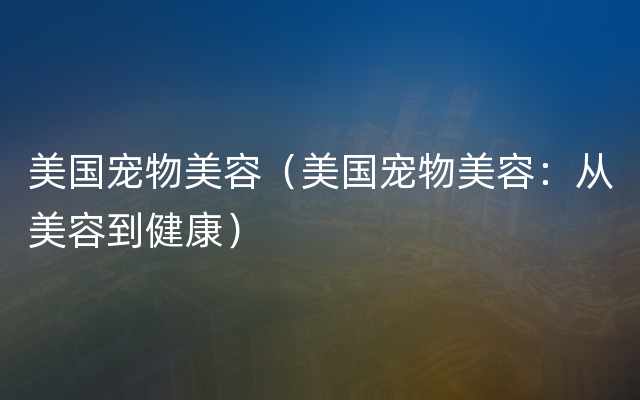 美国宠物美容（美国宠物美容：从美容到健康）